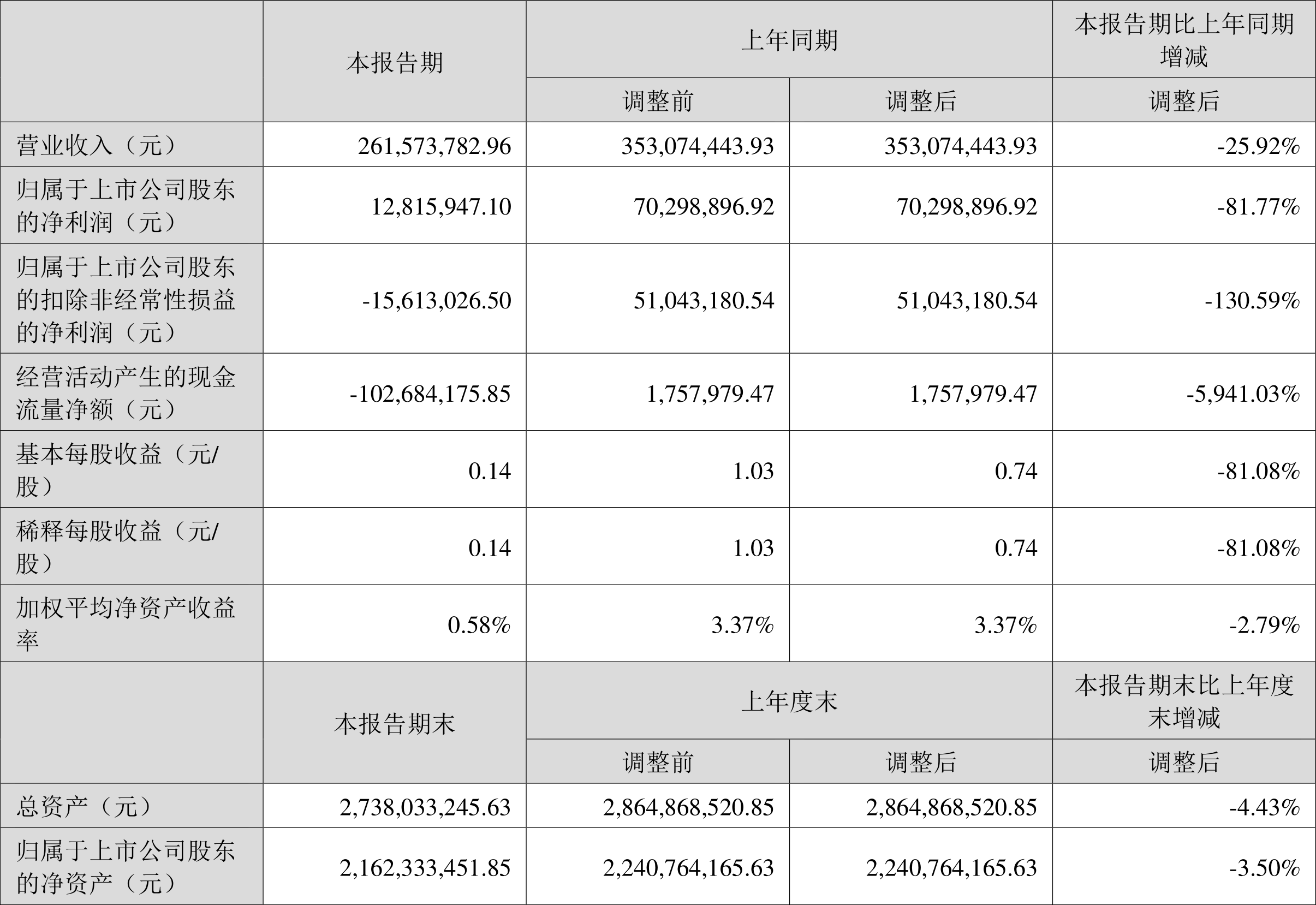 |  | 本报告期 | 上年同期 |  | 本报告期比上年同期增减 |
|---|---|---|---|---|
|  |  | 调整前 | 调整后 | 调整后 |
| 营业收入（元） | 261,573,782.96 | 353,074,443.93 | 353,074,443.93 | -25.92% |
| 归属于上市公司股东的净利润（元） | 12,815,947.10 | 70,298,896.92 | 70,298,896.92 | -81.77% |
| 归属于上市公司股东的扣除非经常性损益的净利润（元） | -15,613,026.50 | 51,043,180.54 | 51,043,180.54 | -130.59% |
| 经营活动产生的现金流量净额（元） | -102,684,175.85 | 1,757,979.47 | 1,757,979.47 | -5,941.03% |
| 基本每股收益（元/股） | 0.14 | 1.03 | 0.74 | -81.08% |
| 稀释每股收益（元/股） | 0.14 | 1.03 | 0.74 | -81.08% |
| 加权平均净资产收益率 | 0.58% | 3.37% | 3.37% | -2.79% |
|  | 本报告期末 | 上年度末 |  | 本报告期末比上年度末增减 |
|  |  | 调整前 | 调整后 | 调整后 |
| 总资产（元） | 2,738,033,245.63 | 2,864,868,520.85 | 2,864,868,520.85 | -4.43% |
| 归属于上市公司股东的净资产（元） | 2,162,333,451.85 | 2,240,764,165.63 | 2,240,764,165.63 | -3.50% |